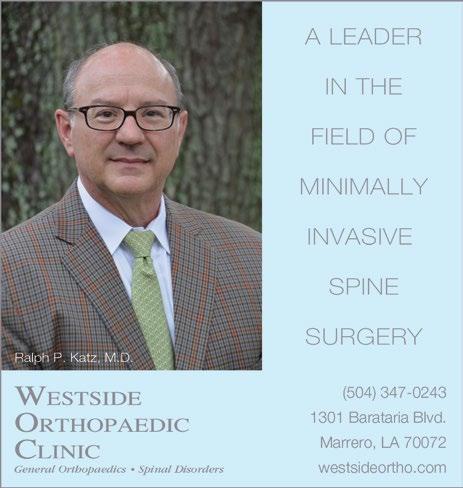 Ralph P. Katz, M.D.

A LEADER
IN THE
FIELD OF
MINIMALLY
INVASIVE
SPINE
SURGERY

WESTSIDE
ORTHOPAEDIC
CLINIC
General Orthopaedics • Spinal Disorders

(504) 347-0243
1301 Barataria Blvd.
Marrero, LA 70072
westsideortho.com